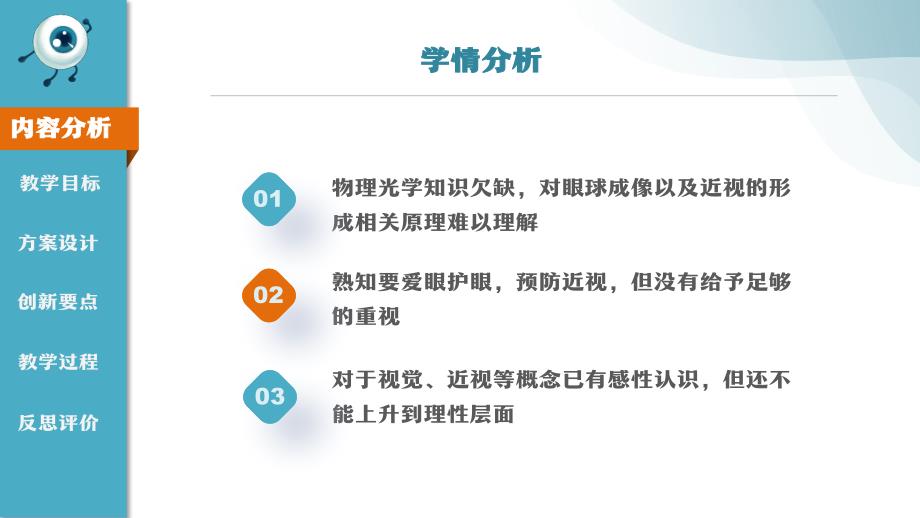 内容分析

教学目标

方案设计

创新要点

教学过程

反思评价

学情分析

01 物理光学知识欠缺，对眼球成像以及近视的形成相关原理难以理解

02 熟知要爱眼护眼，预防近视，但没有给予足够的重视

03 对于视觉、近视等概念已有感性认识，但还不能上升到理性层面